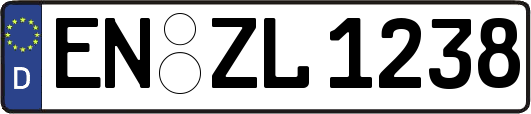 D EN ZL 1238